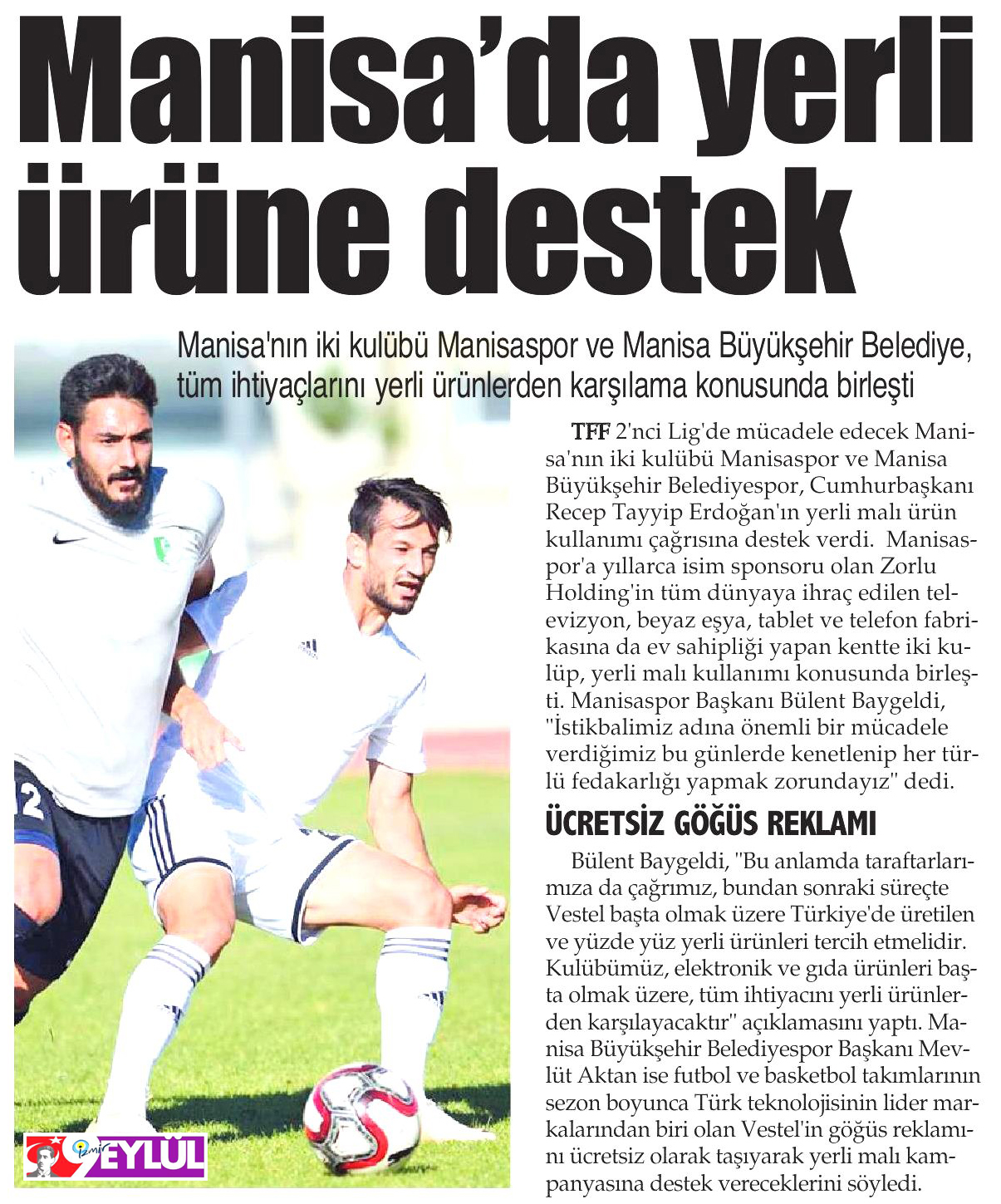 Manisa'da yerli ürüne destek

Manisa'nın iki kulübü Manisaspor ve Manisa Büyükşehir Belediye, tüm ihtiyaçlarını yerli ürünlerden karşılama konusunda birleşti

TFF 2'nci Lig'de mücadele edecek Manisa'nın iki kulübü Manisaspor ve Manisa Büyükşehir Belediyespor, Cumhurbaşkanı Recep Tayyip Erdoğan'ın yerli malı ürün kullanımı çağrısına destek verdi. Manisaspor'a yıllarca isim sponsoru olan Zorlu Holding'in tüm dünyaya ihraç edilen televizyon, beyaz eşya, tablet ve telefon fabrikasına da ev sahipliği yapan kentte iki kulüp, yerli malı kullanımı konusunda birleşti. Manisaspor Başkanı Bülent Baygeldi, "İstikbalimiz adına önemli bir mücadele verdiğimiz bu günlerde kenetlenip her türlü fedakarlığı yapmak zorundayız" dedi.

ÜCRETSİZ GÖĞÜS REKLAMI

Bülent Baygeldi, "Bu anlamda taraftarlarımıza da çağrımız, bundan sonraki süreçte Vestel başta olmak üzere Türkiye'de üretilen ve yüzde yüz yerli ürünleri tercih etmelidir. Kulübümüz, elektronik ve gıda ürünleri başta olmak üzere, tüm ihtiyacını yerli ürünlerden karşılayacaktır" açıklamasını yaptı. Manisa Büyükşehir Belediyespor Başkanı Mevlüt Aktan ise futbol ve basketbol takımlarının sezon boyunca Türk teknolojisinin lider markalarından biri olan Vestel'in göğüs reklamını ücretsiz olarak taşıyarak yerli malı kampanyasına destek vereceklerini söyledi.

İzmir 9 EYLÜL